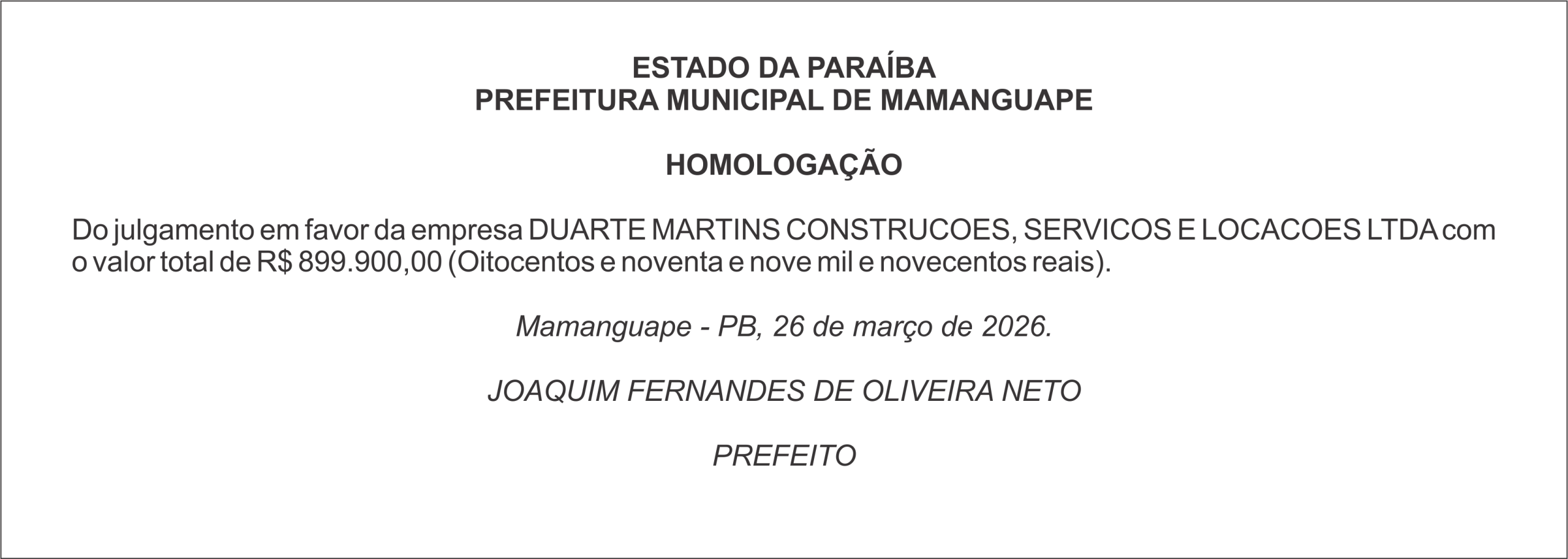 ESTADO DA PARAÍBA
PREFEITURA MUNICIPAL DE MAMANGUAPE

HOMOLOGAÇÃO

Do julgamento em favor da empresa DUARTE MARTINS CONSTRUCOES, SERVICOS E LOCACOES LTDA com o valor total de R$ 899.900,00 (Oitocentos e noventa e nove mil e novecentos reais).

Mamanguape - PB, 26 de março de 2026.

JOAQUIM FERNANDES DE OLIVEIRA NETO

PREFEITO